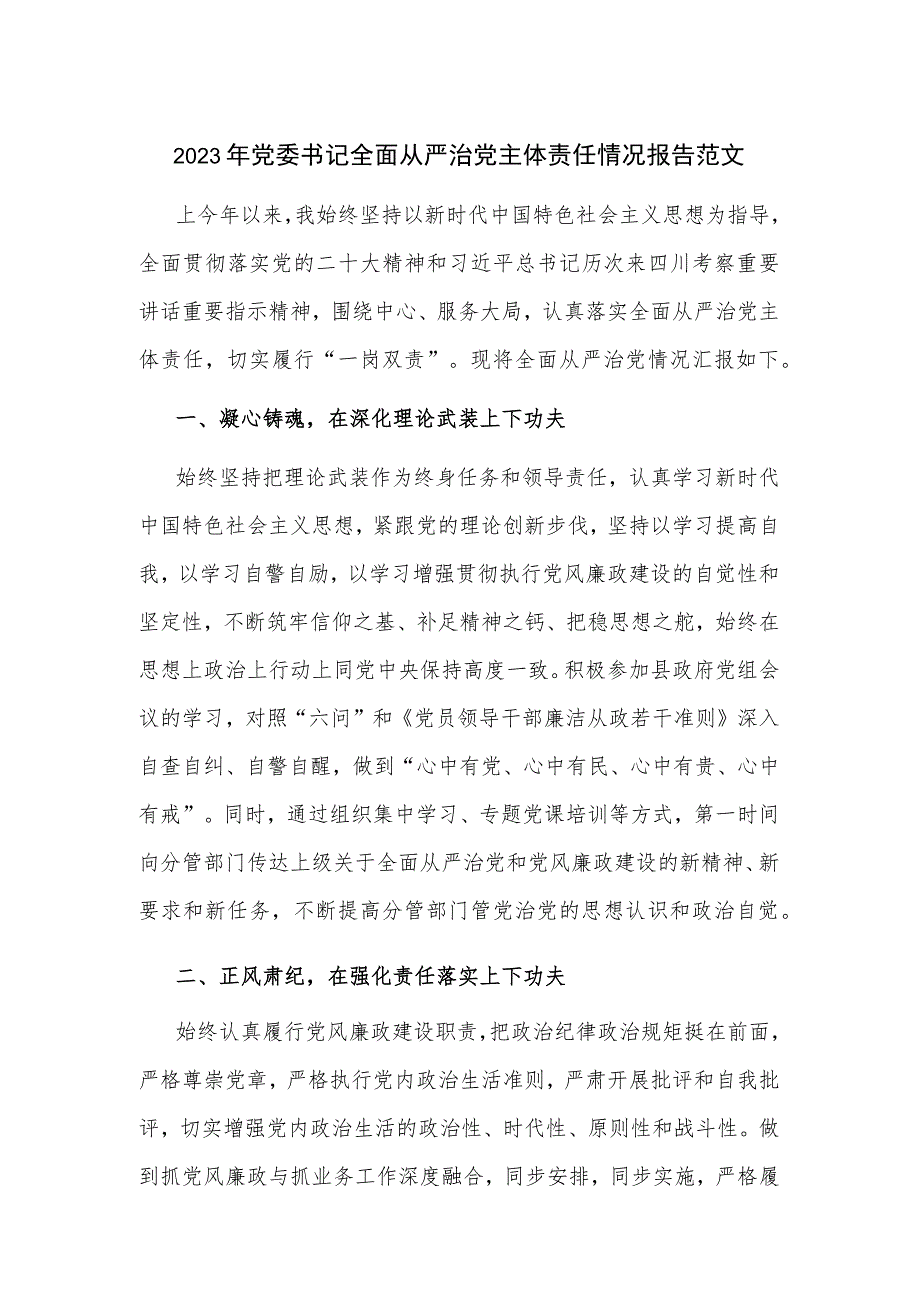 2023年党委书记全面从严治党主体责任情况报告范文

上今年以来，我始终坚持以新时代中国特色社会主义思想为指导，全面贯彻落实党的二十大精神和习近平总书记历次来四川考察重要讲话重要指示精神，围绕中心、服务大局，认真落实全面从严治党主体责任，切实履行“一岗双责”。现将全面从严治党情况汇报如下。

一、凝心铸魂，在深化理论武装上下功夫

始终坚持把理论武装作为终身任务和领导责任，认真学习新时代中国特色社会主义思想，紧跟党的理论创新步伐，坚持以学习提高自我，以学习自警自励，以学习增强贯彻执行党风廉政建设的自觉性和坚定性，不断筑牢信仰之基、补足精神之钙、把稳思想之舵，始终在思想上政治上行动上同党中央保持高度一致。积极参加县政府党组会议的学习，对照“六问”和《党员领导干部廉洁从政若干准则》深入自查自纠、自警自醒，做到“心中有党、心中有民、心中有责、心中有戒”。同时，通过组织集中学习、专题党课培训等方式，第一时间向分管部门传达上级关于全面从严治党和党风廉政建设的新精神、新要求和新任务，不断提高分管部门管党治党的思想认识和政治自觉。

二、正风肃纪，在强化责任落实上下功夫

始终认真履行党风廉政建设职责，把政治纪律政治规矩挺在前面，严格尊崇党章，严格执行党内政治生活准则，严肃开展批评和自我批评，切实增强党内政治生活的政治性、时代性、原则性和战斗性。做到抓党风廉政与抓业务工作深度融合，同步安排，同步实施，严格履